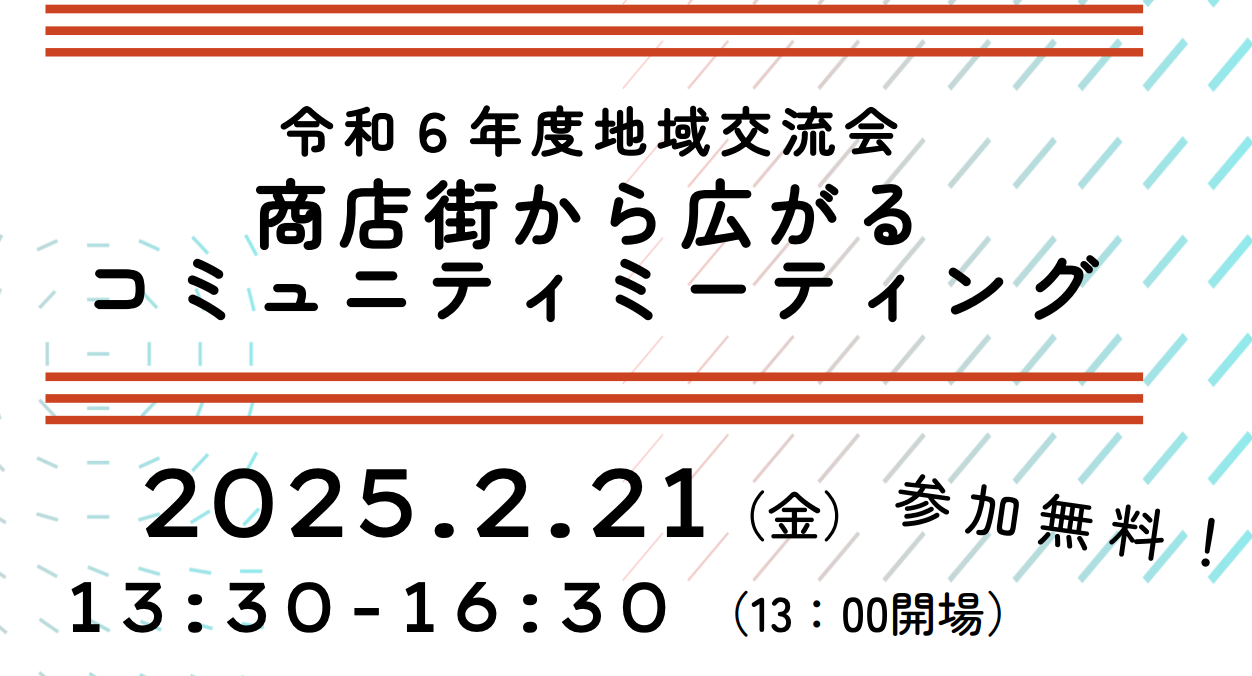 令和６年度地域交流会
商店街から広がる
コミュニティミーティング

2025.2.21（金） 参加無料！
13:30-16:30 （13：00開場）